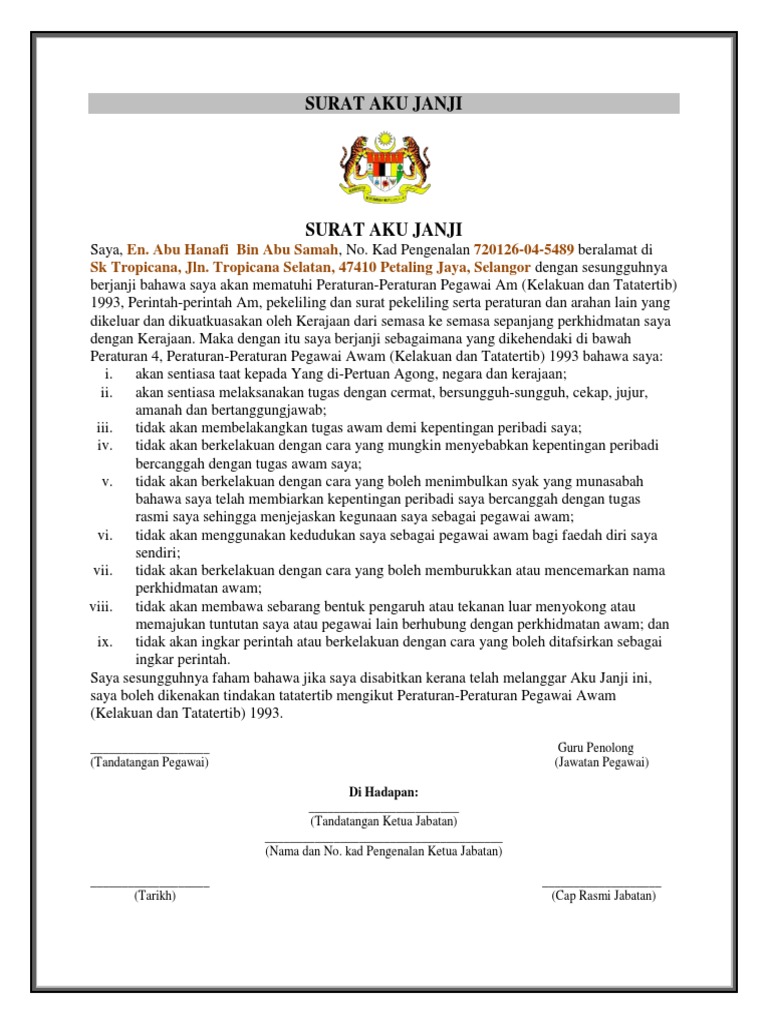 SURAT AKU JANJI

SURAT AKU JANJI

Saya, En. Abu Hanafi Bin Abu Samah, No. Kad Pengenalan 720126-04-5489 beralamat di Sk Tropicana, Jln. Tropicana Selatan, 47410 Petaling Jaya, Selangor dengan sesungguhnya berjanji bahawa saya akan mematuhi Peraturan-Peraturan Pegawai Am (Kelakuan dan Tatatertib) 1993, Perintah-perintah Am, pekeliling dan surat pekeliling serta peraturan dan arahan lain yang dikeluar dan dikuatkuasakan oleh Kerajaan dari semasa ke semasa sepanjang perkhidmatan saya dengan Kerajaan. Maka dengan itu saya berjanji sebagaimana yang dikehendaki di bawah Peraturan 4, Peraturan-Peraturan Pegawai Awam (Kelakuan dan Tatatertib) 1993 bahawa saya:

i. akan sentiasa taat kepada Yang di-Pertuan Agong, negara dan kerajaan;
ii. akan sentiasa melaksanakan tugas dengan cermat, bersungguh-sungguh, cekap, jujur, amanah dan bertanggungjawab;
iii. tidak akan membelakangkan tugas awam demi kepentingan peribadi saya;
iv. tidak akan berkelakuan dengan cara yang mungkin menyebabkan kepentingan peribadi bercanggah dengan tugas awam saya;
v. tidak akan berkelakuan dengan cara yang boleh menimbulkan syak yang munasabah bahawa saya telah membiarkan kepentingan peribadi saya bercanggah dengan tugas rasmi saya sehingga menjejaskan kegunaan saya sebagai pegawai awam;
vi. tidak akan menggunakan kedudukan saya sebagai pegawai awam bagi faedah diri saya sendiri;
vii. tidak akan berkelakuan dengan cara yang boleh memburukkan atau mencemarkan nama perkhidmatan awam;
viii. tidak akan membawa sebarang bentuk pengaruh atau tekanan luar menyokong atau memajukan tuntutan saya atau pegawai lain berhubung dengan perkhidmatan awam; dan
ix. tidak akan ingkar perintah atau berkelakuan dengan cara yang boleh ditafsirkan sebagai ingkar perintah.

Saya sesungguhnya faham bahawa jika saya disabitkan kerana telah melanggar Aku Janji ini, saya boleh dikenakan tindakan tatatertib mengikut Peraturan-Peraturan Pegawai Awam (Kelakuan dan Tatatertib) 1993.

(Tandatangan Pegawai)

Guru Penolong
(Jawatan Pegawai)

Di Hadapan:

(Tandatangan Ketua Jabatan)

(Nama dan No. kad Pengenalan Ketua Jabatan)

(Tarikh)

(Cap Rasmi Jabatan)